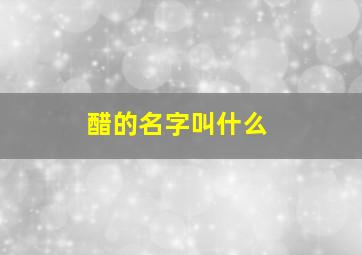 醋的名字叫什么